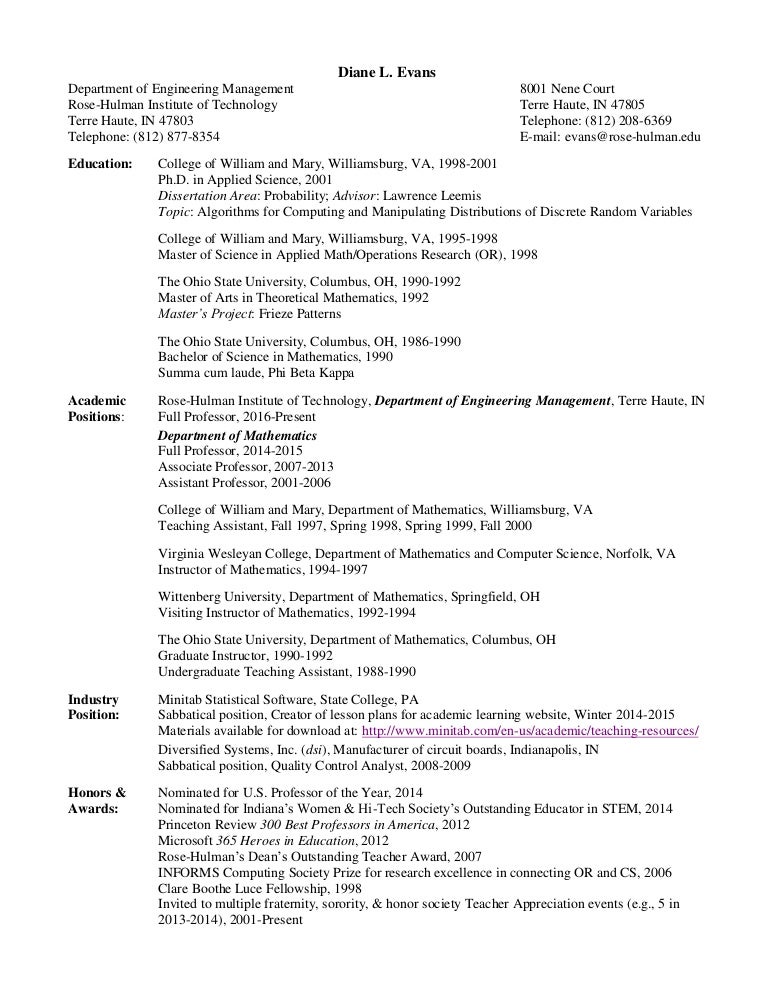 Diane L. Evans

Department of Engineering Management
Rose-Hulman Institute of Technology
Terre Haute, IN 47803
Telephone: (812) 877-8354

8001 Nene Court
Terre Haute, IN 47805
Telephone: (812) 208-6369
E-mail: evans@rose-hulman.edu

Education:

College of William and Mary, Williamsburg, VA, 1998-2001
Ph.D. in Applied Science, 2001
Dissertation Area: Probability; Advisor: Lawrence Leemis
Topic: Algorithms for Computing and Manipulating Distributions of Discrete Random Variables

College of William and Mary, Williamsburg, VA, 1995-1998
Master of Science in Applied Math/Operations Research (OR), 1998

The Ohio State University, Columbus, OH, 1990-1992
Master of Arts in Theoretical Mathematics, 1992
Master's Project: Frieze Patterns

The Ohio State University, Columbus, OH, 1986-1990
Bachelor of Science in Mathematics, 1990
Summa cum laude, Phi Beta Kappa

Academic Positions:

Rose-Hulman Institute of Technology, Department of Engineering Management, Terre Haute, IN
Full Professor, 2016-Present

Department of Mathematics
Full Professor, 2014-2015
Associate Professor, 2007-2013
Assistant Professor, 2001-2006

College of William and Mary, Department of Mathematics, Williamsburg, VA
Teaching Assistant, Fall 1997, Spring 1998, Spring 1999, Fall 2000

Virginia Wesleyan College, Department of Mathematics and Computer Science, Norfolk, VA
Instructor of Mathematics, 1994-1997

Wittenberg University, Department of Mathematics, Springfield, OH
Visiting Instructor of Mathematics, 1992-1994

The Ohio State University, Department of Mathematics, Columbus, OH
Graduate Instructor, 1990-1992
Undergraduate Teaching Assistant, 1988-1990

Industry Position:

Minitab Statistical Software, State College, PA
Sabbatical position, Creator of lesson plans for academic learning website, Winter 2014-2015
Materials available for download at: http://www.minitab.com/en-us/academic/teaching-resources/
Diversified Systems, Inc. (dsi), Manufacturer of circuit boards, Indianapolis, IN
Sabbatical position, Quality Control Analyst, 2008-2009

Honors & Awards:

Nominated for U.S. Professor of the Year, 2014
Nominated for Indiana's Women & Hi-Tech Society's Outstanding Educator in STEM, 2014
Princeton Review 300 Best Professors in America, 2012
Microsoft 365 Heroes in Education, 2012
Rose-Hulman's Dean's Outstanding Teacher Award, 2007
INFORMS Computing Society Prize for research excellence in connecting OR and CS, 2006
Clare Boothe Luce Fellowship, 1998
Invited to multiple fraternity, sorority, & honor society Teacher Appreciation events (e.g., 5 in 2013-2014), 2001-Present